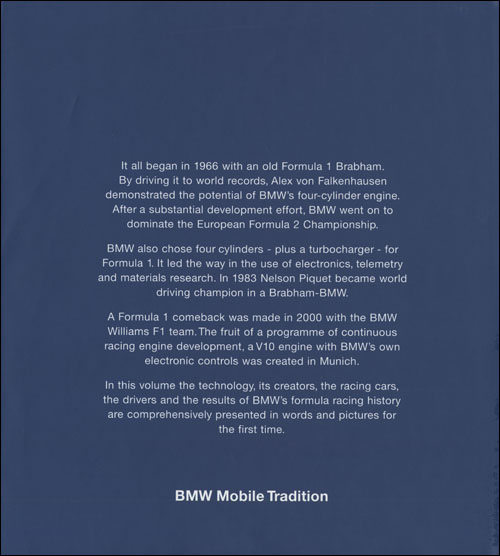 It all began in 1966 with an old Formula 1 Brabham. By driving it to world records, Alex von Falkenhausen demonstrated the potential of BMW's four-cylinder engine. After a substantial development effort, BMW went on to dominate the European Formula 2 Championship.

BMW also chose four cylinders - plus a turbocharger - for Formula 1. It led the way in the use of electronics, telemetry and materials research. In 1983 Nelson Piquet became world driving champion in a Brabham-BMW.

A Formula 1 comeback was made in 2000 with the BMW Williams F1 team. The fruit of a programme of continuous racing engine development, a V10 engine with BMW's own electronic controls was created in Munich.

In this volume the technology, its creators, the racing cars, the drivers and the results of BMW's formula racing history are comprehensively presented in words and pictures for the first time.

BMW Mobile Tradition